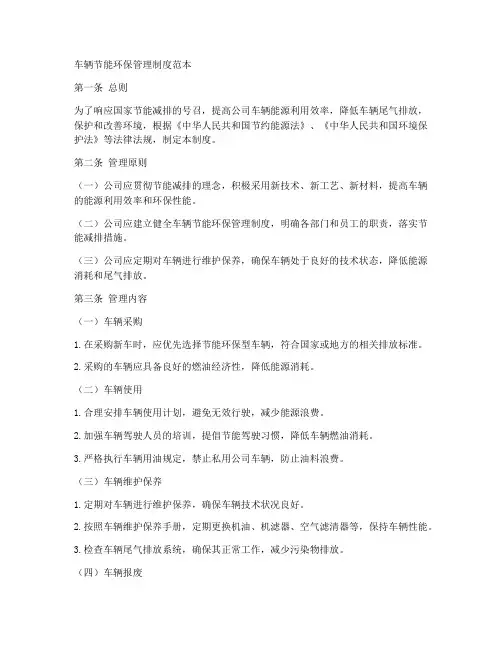 车辆节能环保管理制度范本

第一条 总则

为了响应国家节能减排的号召，提高公司车辆能源利用效率，降低车辆尾气排放，保护和改善环境，根据《中华人民共和国节约能源法》、《中华人民共和国环境保护法》等法律法规，制定本制度。

第二条 管理原则

（一）公司应贯彻节能减排的理念，积极采用新技术、新工艺、新材料，提高车辆的能源利用效率和环保性能。

（二）公司应建立健全车辆节能环保管理制度，明确各部门和员工的职责，落实节能减排措施。

（三）公司应定期对车辆进行维护保养，确保车辆处于良好的技术状态，降低能源消耗和尾气排放。

第三条 管理内容

（一）车辆采购

1. 在采购新车时，应优先选择节能环保型车辆，符合国家或地方的相关排放标准。

2. 采购的车辆应具备良好的燃油经济性，降低能源消耗。

（二）车辆使用

1. 合理安排车辆使用计划，避免无效行驶，减少能源浪费。

2. 加强车辆驾驶人员的培训，提倡节能驾驶习惯，降低车辆燃油消耗。

3. 严格执行车辆用油规定，禁止私用公司车辆，防止油料浪费。

（三）车辆维护保养

1. 定期对车辆进行维护保养，确保车辆技术状况良好。

2. 按照车辆维护保养手册，定期更换机油、机滤器、空气滤清器等，保持车辆性能。

3. 检查车辆尾气排放系统，确保其正常工作，减少污染物排放。

（四）车辆报废